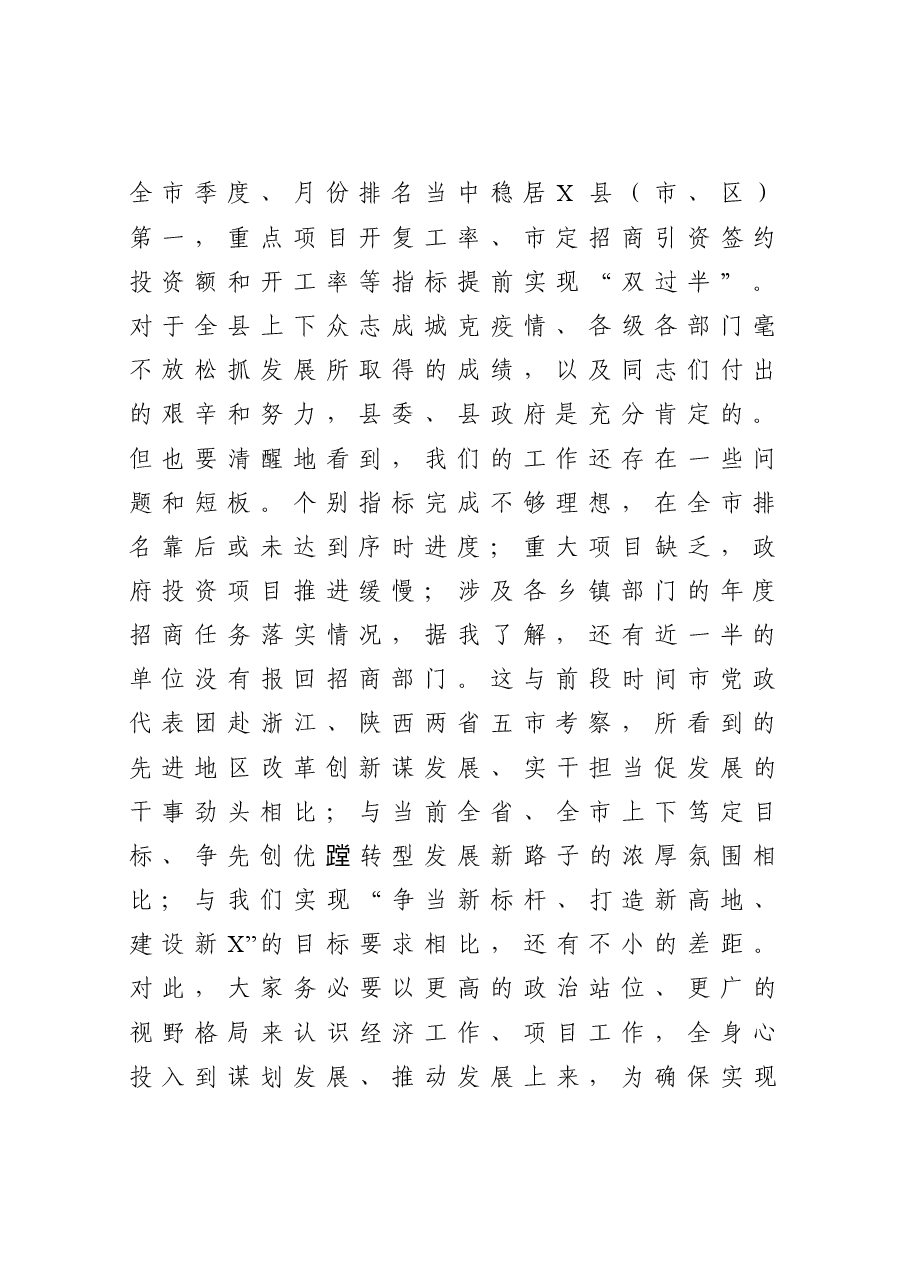 全市季度、月份排名当中稳居X县（市、区）第一，重点项目开复工率、市定招商引资签约投资额和开工率等指标提前实现“双过半”。对于全县上下众志成城克疫情、各级各部门毫不放松抓发展所取得的成绩，以及同志们付出的艰辛和努力，县委、县政府是充分肯定的。但也要清醒地看到，我们的工作还存在一些问题和短板。个别指标完成不够理想，在全市排名靠后或未达到序时进度；重大项目缺乏，政府投资项目推进缓慢；涉及各乡镇部门的年度招商任务落实情况，据我了解，还有近一半的单位没有报回招商部门。这与前段时间市党政代表团赴浙江、陕西两省五市考察，所看到的先进地区改革创新谋发展、实干担当促发展的干事劲头相比；与当前全省、全市上下笃定目标、争先创优蹚转型发展新路子的浓厚氛围相比；与我们实现“争当新标杆、打造新高地、建设新X”的目标要求相比，还有不小的差距。对此，大家务必要以更高的政治站位、更广的视野格局来认识经济工作、项目工作，全身心投入到谋划发展、推动发展上来，为确保实现